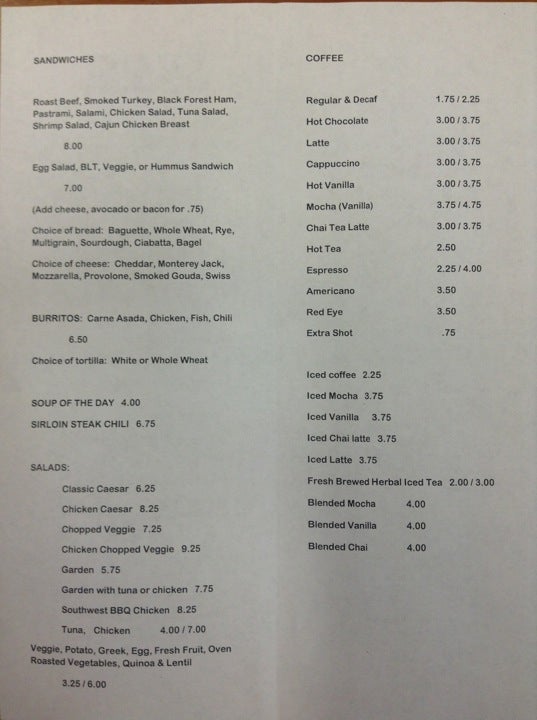 SANDWICHES

Roast Beef, Smoked Turkey, Black Forest Ham, Pastrami, Salami, Chicken Salad, Tuna Salad, Shrimp Salad, Cajun Chicken Breast

8.00

Egg Salad, BLT, Veggie, or Hummus Sandwich

7.00

(Add cheese, avocado or bacon for .75)

Choice of bread: Baguette, Whole Wheat, Rye, Multigrain, Sourdough, Ciabatta, Bagel

Choice of cheese: Cheddar, Monterey Jack, Mozzarella, Provolone, Smoked Gouda, Swiss

BURRITOS: Carne Asada, Chicken, Fish, Chili

6.50

Choice of tortilla: White or Whole Wheat

SOUP OF THE DAY 4.00

SIRLOIN STEAK CHILI 6.75

SALADS:

Classic Caesar 6.25

Chicken Caesar 8.25

Chopped Veggie 7.25

Chicken Chopped Veggie 9.25

Garden 5.75

Garden with tuna or chicken 7.75

Southwest BBQ Chicken 8.25

Tuna, Chicken 4.00 / 7.00

Veggie, Potato, Greek, Egg, Fresh Fruit, Oven Roasted Vegetables, Quinoa & Lentil

3.25 / 6.00

COFFEE

Regular & Decaf 1.75 / 2.25

Hot Chocolate 3.00 / 3.75

Latte 3.00 / 3.75

Cappuccino 3.00 / 3.75

Hot Vanilla 3.00 / 3.75

Mocha (Vanilla) 3.75 / 4.75

Chai Tea Latte 3.00 / 3.75

Hot Tea 2.50

Espresso 2.25 / 4.00

Americano 3.50

Red Eye 3.50

Extra Shot .75

Iced coffee 2.25

Iced Mocha 3.75

Iced Vanilla 3.75

Iced Chai latte 3.75

Iced Latte 3.75

Fresh Brewed Herbal Iced Tea 2.00 / 3.00

Blended Mocha 4.00

Blended Vanilla 4.00

Blended Chai 4.00